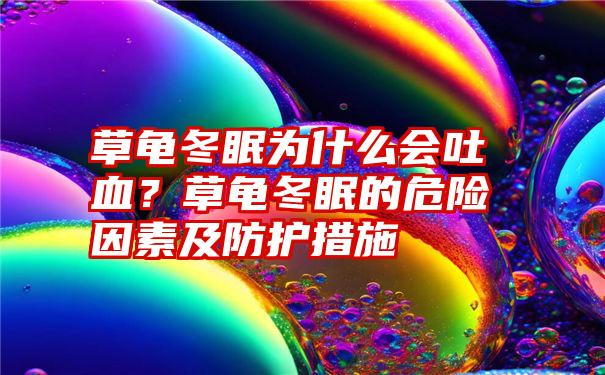 草龟冬眠为什么会吐血？草龟冬眠的危险因素及防护措施